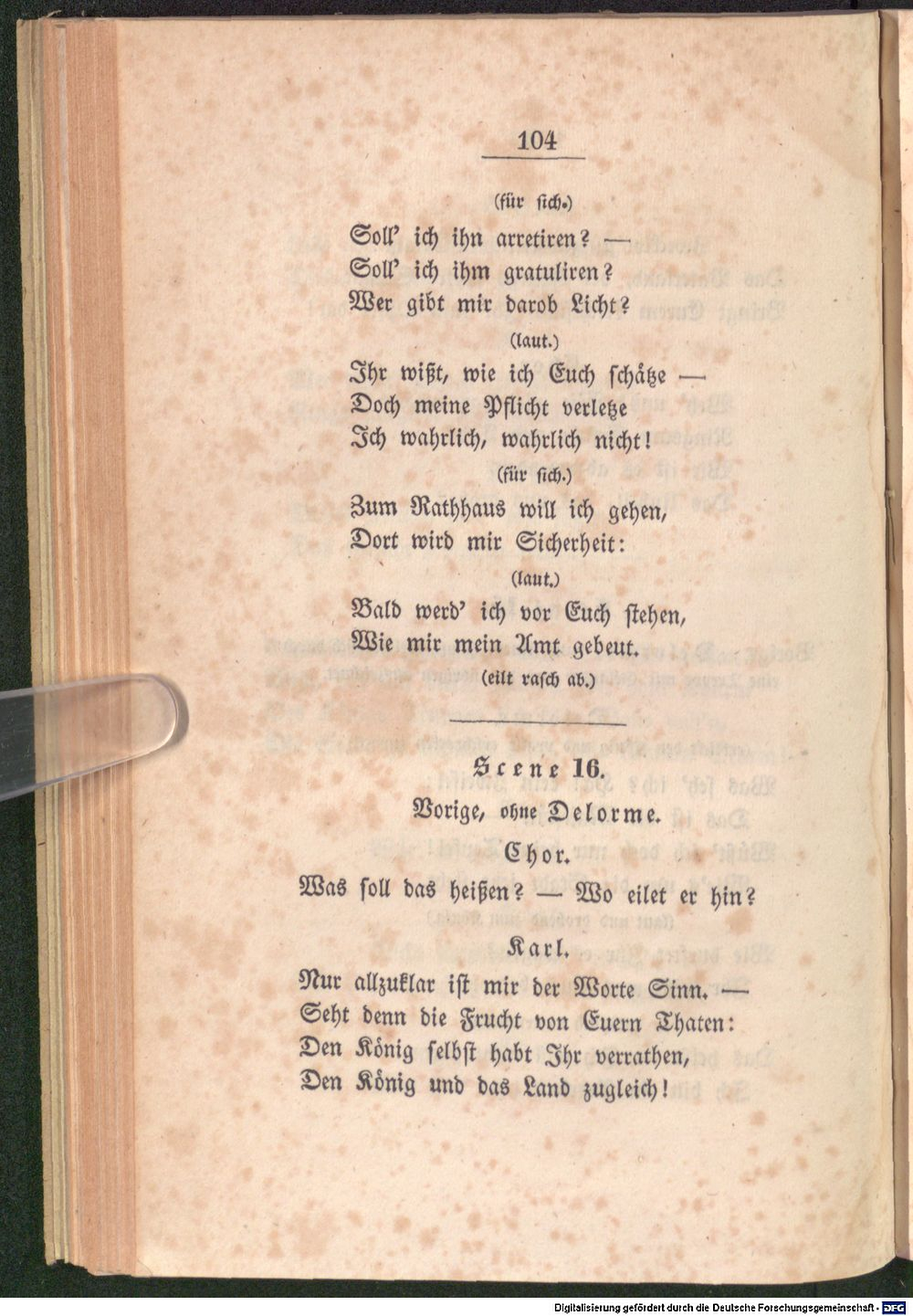 104

(für sich.)

Soll' ich ihn arretiren? —
Soll' ich ihm gratuliren?
Wer gibt mir darob Licht?

(laut.)

Ihr wißt, wie ich Euch schätze —
Doch meine Pflicht verletze
Ich wahrlich, wahrlich nicht!

(für sich.)

Zum Rathhaus will ich gehen,
Dort wird mir Sicherheit:

(laut.)

Bald werd' ich vor Euch stehen,
Wie mir mein Amt gebeut.

(eilt rasch ab.)

Scene 16.

Vorige, ohne Delorme.

Chor.

Was soll das heißen? — Wo eilet er hin?

Karl.

Nur allzuklar ist mir der Worte Sinn. —
Seht denn die Frucht von Euern Thaten:
Den König selbst habt Ihr verrathen,
Den König und das Land zugleich!

Digitalisierung gefördert durch die Deutsche Forschungsgemeinschaft - DFG